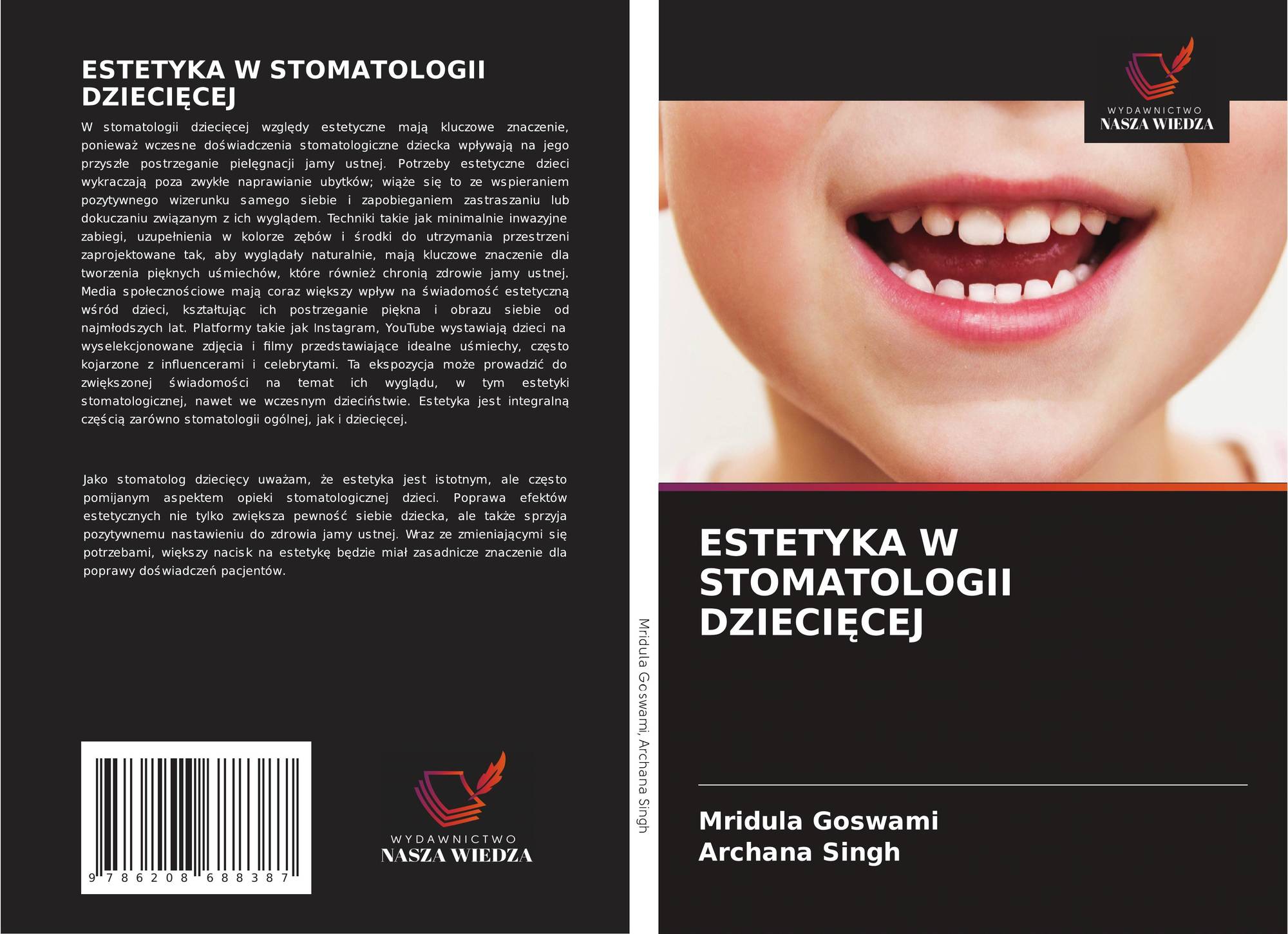 ESTETYKA W STOMATOLOGII DZIECIĘCEJ

W stomatologii dziecięcej względy estetyczne mają kluczowe znaczenie, ponieważ wczesne doświadczenia stomatologiczne dziecka wpływają na jego przyszłe postrzeganie pielęgnacji jamy ustnej. Potrzeby estetyczne dzieci wykraczają poza zwykłe naprawianie ubytków; wiąże się to ze wspieraniem pozytywnego wizerunku samego siebie i zapobieganiem zastraszaniu lub dokuczaniu związanym z ich wyglądem. Techniki takie jak minimalnie inwazyjne zabiegi, uzupełnienia w kolorze zębów i środki do utrzymania przestrzeni zaprojektowane tak, aby wyglądały naturalnie, mają kluczowe znaczenie dla tworzenia pięknych uśmiechów, które również chronią zdrowie jamy ustnej. Media społecznościowe mają coraz większy wpływ na świadomość estetyczną wśród dzieci, kształtując ich postrzeganie piękna i obrazu siebie od najmłodszych lat. Platformy takie jak Instagram, YouTube wystawiają dzieci na wyselekcjonowane zdjęcia i filmy przedstawiające idealne uśmiechy, często kojarzone z influencerami i celebrytami. Ta ekspozycja może prowadzić do zwiększonej świadomości na temat ich wyglądu, w tym estetyki stomatologicznej, nawet we wczesnym dzieciństwie. Estetyka jest integralną częścią zarówno stomatologii ogólnej, jak i dziecięcej.

Jako stomatolog dziecięcy uważam, że estetyka jest istotnym, ale często pomijanym aspektem opieki stomatologicznej dzieci. Poprawa efektów estetycznych nie tylko zwiększa pewność siebie dziecka, ale także sprzyja pozytywnemu nastawieniu do zdrowia jamy ustnej. Wraz ze zmieniającymi się potrzebami, większy nacisk na estetykę będzie miał zasadnicze znaczenie dla poprawy doświadczeń pacjentów.

9 786208 688387

WYDAWNICTWO
NASZA WIEDZA

Mridula Goswami, Archana Singh

WYDAWNICTWO
NASZA WIEDZA

ESTETYKA W STOMATOLOGII DZIECIĘCEJ

Mridula Goswami
Archana Singh